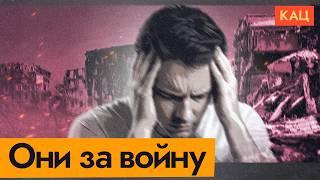 КАЦ

Они за войну